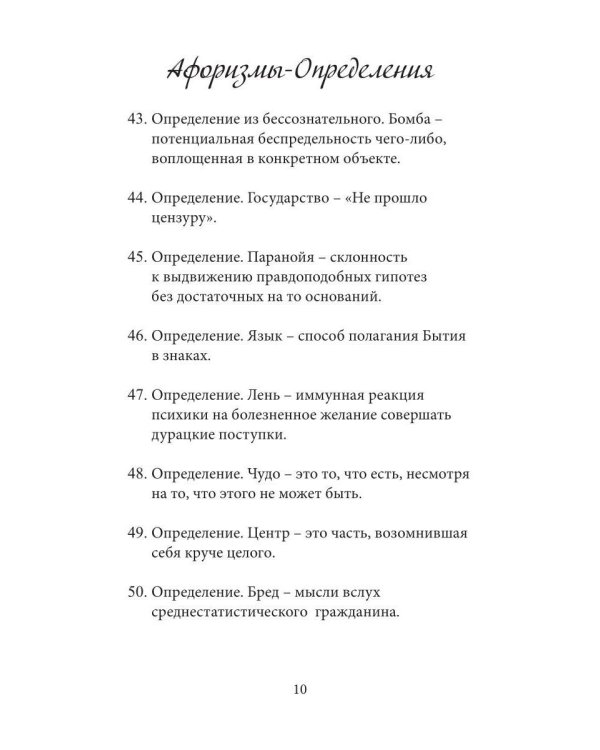 Афоризмы-Определения

43. Определение из бессознательного. Бомба – потенциальная беспредельность чего-либо, воплощенная в конкретном объекте.

44. Определение. Государство – «Не прошло цензуру».

45. Определение. Паранойя – склонность к выдвижению правдоподобных гипотез без достаточных на то оснований.

46. Определение. Язык – способ полагания Бытия в знаках.

47. Определение. Лень – иммунная реакция психики на болезненное желание совершать дурацкие поступки.

48. Определение. Чудо – это то, что есть, несмотря на то, что этого не может быть.

49. Определение. Центр – это часть, возомнившая себя круче целого.

50. Определение. Бред – мысли вслух среднестатистического гражданина.

10